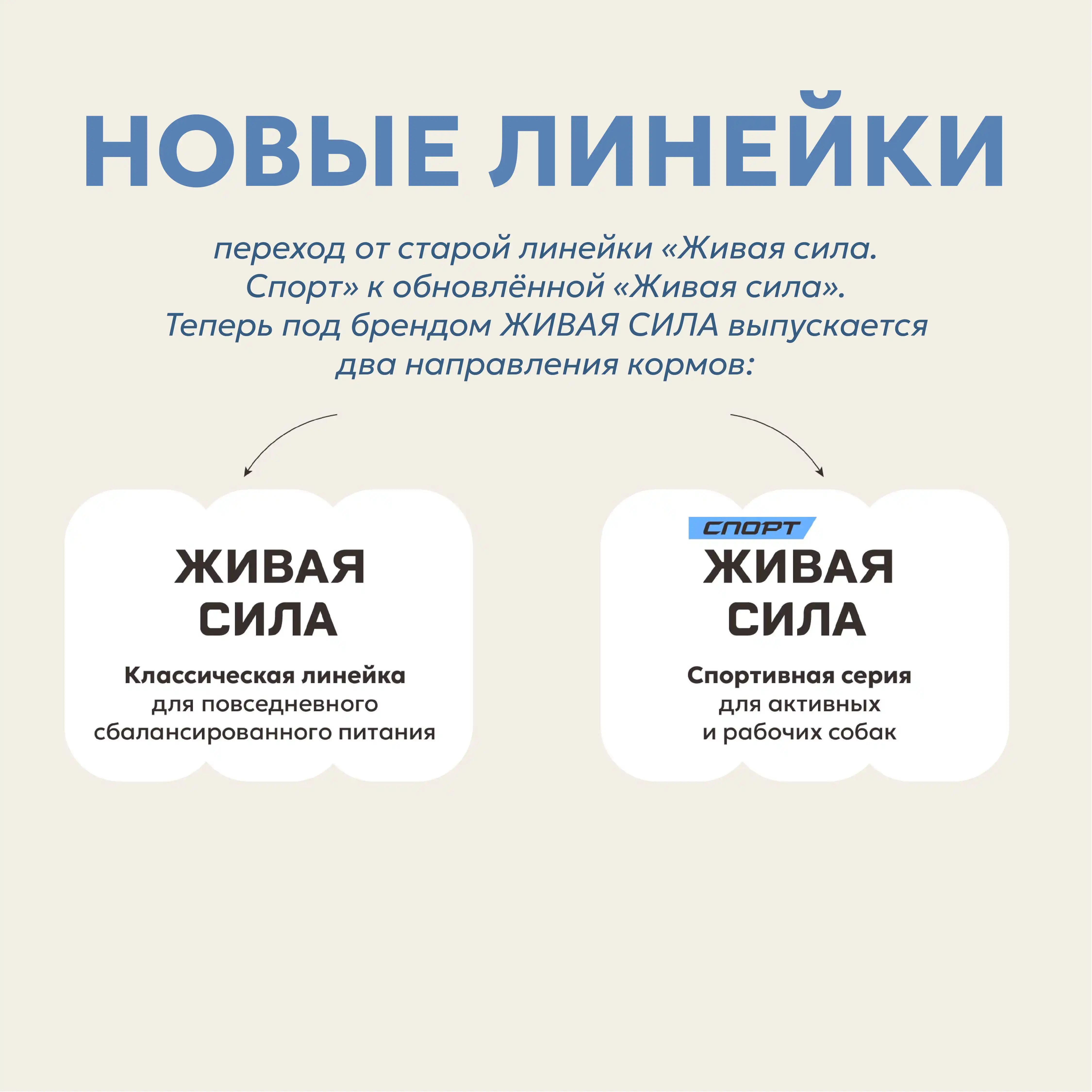 НОВЫЕ ЛИНЕЙКИ

переход от старой линейки «Живая сила. Спорт» к обновлённой «Живая сила». Теперь под брендом ЖИВАЯ СИЛА выпускается два направления кормов:

ЖИВАЯ
СИЛА

Классическая линейка
для повседневного
сбалансированного питания

СПОРТ
ЖИВАЯ
СИЛА

Спортивная серия
для активных
и рабочих собак